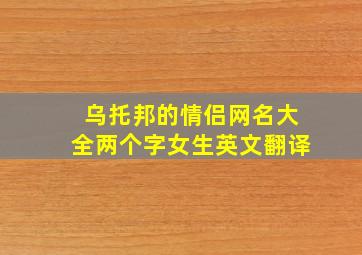 乌托邦的情侣网名大全两个字女生英文翻译